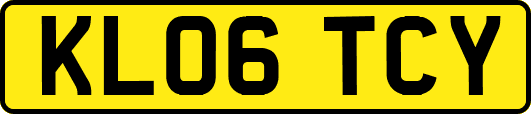 KL06 TCY